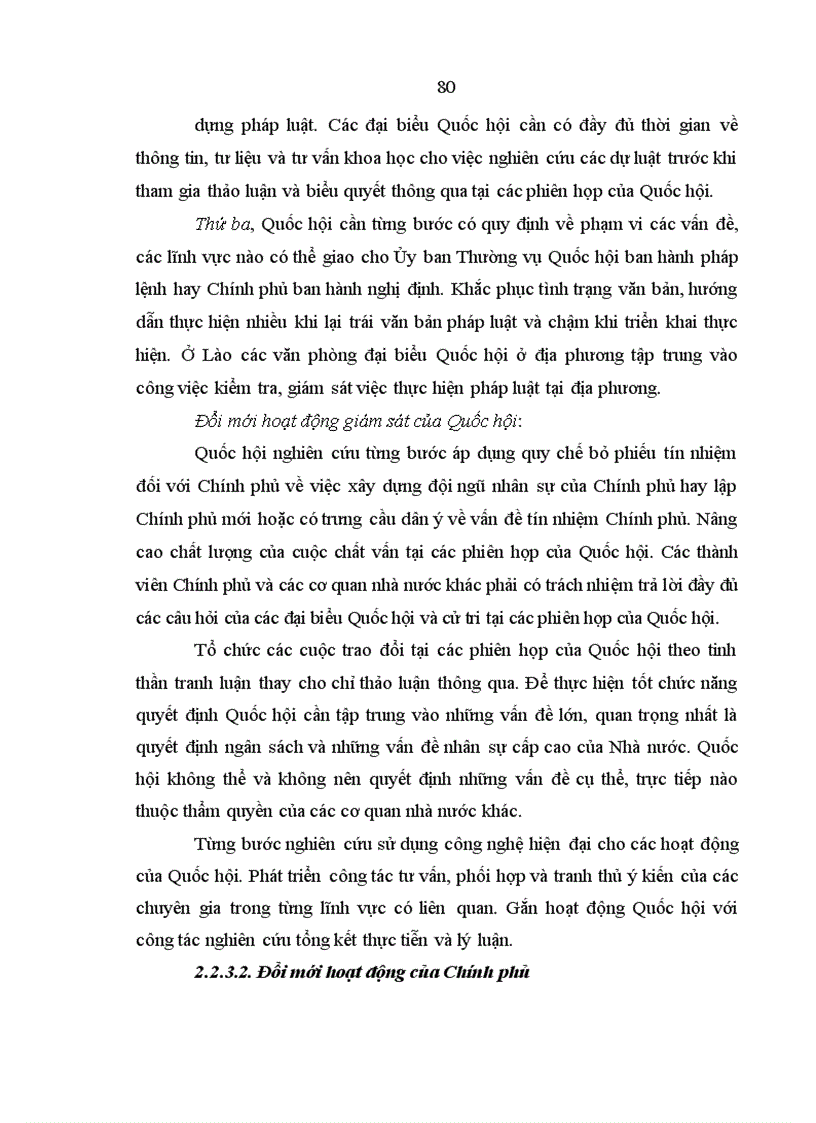 80

dựng pháp luật. Các đại biểu Quốc hội cần có đầy đủ thời gian về thông tin, tư liệu và tư vấn khoa học cho việc nghiên cứu các dự luật trước khi tham gia thảo luận và biểu quyết thông qua tại các phiên họp của Quốc hội.

Thứ ba, Quốc hội cần từng bước có quy định về phạm vi các vấn đề, các lĩnh vực nào có thể giao cho Ủy ban Thường vụ Quốc hội ban hành pháp lệnh hay Chính phủ ban hành nghị định. Khắc phục tình trạng văn bản, hướng dẫn thực hiện nhiều khi lại trái văn bản pháp luật và chậm khi triển khai thực hiện. Ở Lào các văn phòng đại biểu Quốc hội ở địa phương tập trung vào công việc kiểm tra, giám sát việc thực hiện pháp luật tại địa phương.

Đổi mới hoạt động giám sát của Quốc hội:

Quốc hội nghiên cứu từng bước áp dụng quy chế bỏ phiếu tín nhiệm đối với Chính phủ về việc xây dựng đội ngũ nhân sự của Chính phủ hay lập Chính phủ mới hoặc có trưng cầu dân ý về vấn đề tín nhiệm Chính phủ. Nâng cao chất lượng của cuộc chất vấn tại các phiên họp của Quốc hội. Các thành viên Chính phủ và các cơ quan nhà nước khác phải có trách nhiệm trả lời đầy đủ các câu hỏi của các đại biểu Quốc hội và cử tri tại các phiên họp của Quốc hội.

Tổ chức các cuộc trao đổi tại các phiên họp của Quốc hội theo tinh thần tranh luận thay cho chỉ thảo luận thông qua. Để thực hiện tốt chức năng quyết định Quốc hội cần tập trung vào những vấn đề lớn, quan trọng nhất là quyết định ngân sách và những vấn đề nhân sự cấp cao của Nhà nước. Quốc hội không thể và không nên quyết định những vấn đề cụ thể, trực tiếp nào thuộc thẩm quyền của các cơ quan nhà nước khác.

Từng bước nghiên cứu sử dụng công nghệ hiện đại cho các hoạt động của Quốc hội. Phát triển công tác tư vấn, phối hợp và tranh thủ ý kiến của các chuyên gia trong từng lĩnh vực có liên quan. Gắn hoạt động Quốc hội với công tác nghiên cứu tổng kết thực tiễn và lý luận.

2.2.3.2. Đổi mới hoạt động của Chính phủ